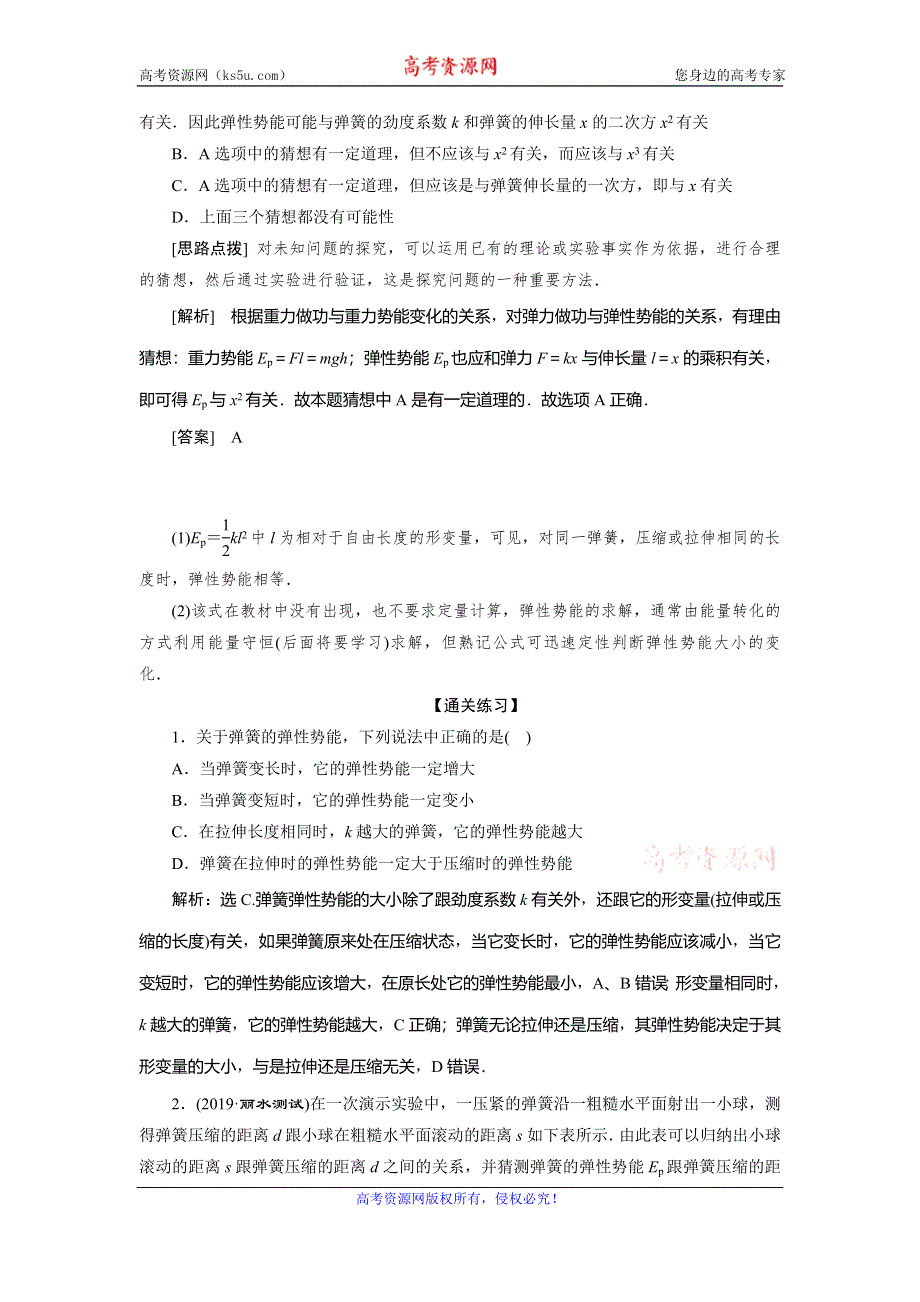 高考资源网（ks5u.com） 高考资源网 您身边的高考专家

有关．因此弹性势能可能与弹簧的劲度系数 $k$ 和弹簧的伸长量 $x$ 的二次方 $x^2$ 有关

B．A 选项中的猜想有一定道理，但不应该与 $x^2$ 有关，而应该与 $x^3$ 有关

C．A 选项中的猜想有一定道理，但应该是与弹簧伸长量的一次方，即与 $x$ 有关

D．上面三个猜想都没有可能性

[思路点拨] 对未知问题的探究，可以运用已有的理论或实验事实作为依据，进行合理的猜想，然后通过实验进行验证，这是探究问题的一种重要方法．

[解析] 根据重力做功与重力势能变化的关系，对弹力做功与弹性势能的关系，有理由猜想：重力势能 $E_p=Fl=mgh$；弹性势能 $E_p$ 也应和弹力 $F=kx$ 与伸长量 $l=x$ 的乘积有关，即可得 $E_p$ 与 $x^2$ 有关．故本题猜想中 A 是有一定道理的．故选项 A 正确．

[答案] A

(1)$E_p=\frac{1}{2}kl^2$ 中 $l$ 为相对于自由长度的形变量，可见，对同一弹簧，压缩或拉伸相同的长度时，弹性势能相等．

(2)该式在教材中没有出现，也不要求定量计算，弹性势能的求解，通常由能量转化的方式利用能量守恒(后面将要学习)求解，但熟记公式可迅速定性判断弹性势能大小的变化．

【通关练习】

1．关于弹簧的弹性势能，下列说法中正确的是( )

A．当弹簧变长时，它的弹性势能一定增大

B．当弹簧变短时，它的弹性势能一定变小

C．在拉伸长度相同时，$k$ 越大的弹簧，它的弹性势能越大

D．弹簧在拉伸时的弹性势能一定大于压缩时的弹性势能

高考资源网

解析：选 C.弹簧弹性势能的大小除了跟劲度系数 $k$ 有关外，还跟它的形变量(拉伸或压缩的长度)有关，如果弹簧原来处在压缩状态，当它变长时，它的弹性势能应该减小，当它变短时，它的弹性势能应该增大，在原长处它的弹性势能最小，A、B 错误 形变量相同时，$k$ 越大的弹簧，它的弹性势能越大，C 正确；弹簧无论拉伸还是压缩，其弹性势能决定于其形变量的大小，与是拉伸还是压缩无关，D 错误．

2．(2019·丽水测试)在一次演示实验中，一压紧的弹簧沿一粗糙水平面射出一小球，测得弹簧压缩的距离 $d$ 跟小球在粗糙水平面滚动的距离 $s$ 如下表所示．由此表可以归纳出小球滚动的距离 $s$ 跟弹簧压缩的距离 $d$ 之间的关系，并猜测弹簧的弹性势能 $E_p$ 跟弹簧压缩的距

高考资源网版权所有，侵权必究！